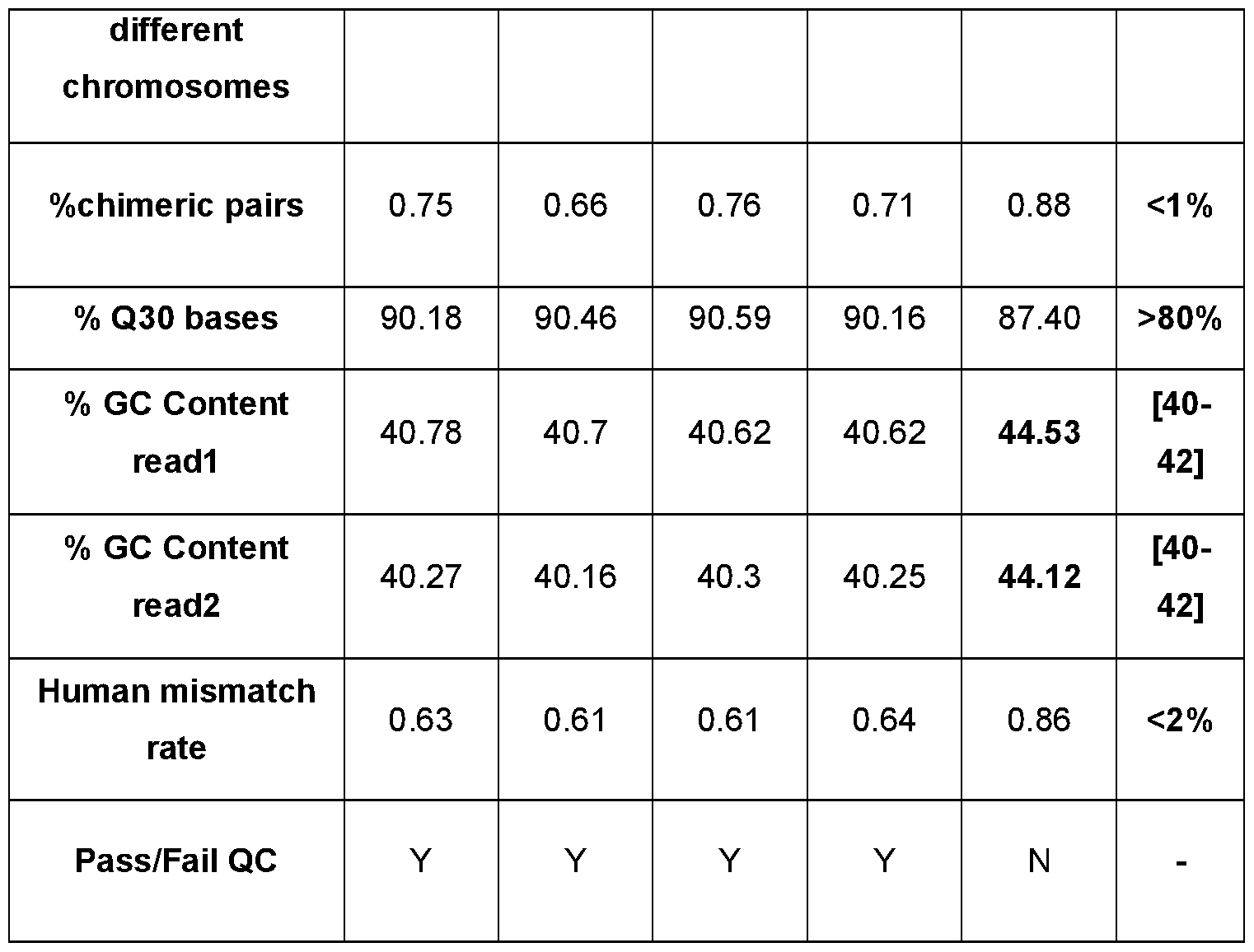 | different chromosomes | | | | | | |
|---|---|---|---|---|---|---|
| %chimeric pairs | 0.75 | 0.66 | 0.76 | 0.71 | 0.88 | <1% |
| % Q30 bases | 90.18 | 90.46 | 90.59 | 90.16 | 87.40 | >80% |
| % GC Content read1 | 40.78 | 40.7 | 40.62 | 40.62 | 44.53 | [40-42] |
| % GC Content read2 | 40.27 | 40.16 | 40.3 | 40.25 | 44.12 | [40-42] |
| Human mismatch rate | 0.63 | 0.61 | 0.61 | 0.64 | 0.86 | <2% |
| Pass/Fail QC | Y | Y | Y | Y | N | - |